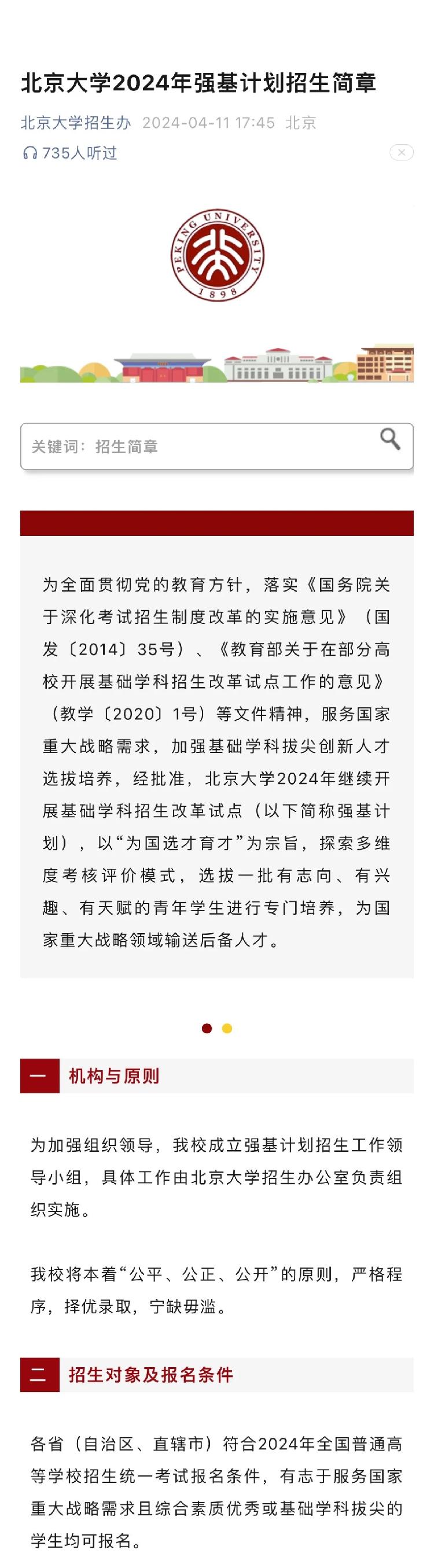 北京大学2024年强基计划招生简章

北京大学招生办 2024-04-11 17:45 北京

735人听过

PEKING UNIVERSITY 1898

关键词：招生简章

为全面贯彻党的教育方针，落实《国务院关于深化考试招生制度改革的实施意见》（国发〔2014〕35号）、《教育部关于在部分高校开展基础学科招生改革试点工作的意见》（教学〔2020〕1号）等文件精神，服务国家重大战略需求，加强基础学科拔尖创新人才选拔培养，经批准，北京大学2024年继续开展基础学科招生改革试点（以下简称强基计划），以“为国选才育才”为宗旨，探索多维度考核评价模式，选拔一批有志向、有兴趣、有天赋的青年学生进行专门培养，为国家重大战略领域输送后备人才。

一 机构与原则

为加强组织领导，我校成立强基计划招生工作领导小组，具体工作由北京大学招生办公室负责组织实施。

我校将本着“公平、公正、公开”的原则，严格程序，择优录取，宁缺毋滥。

二 招生对象及报名条件

各省（自治区、直辖市）符合2024年全国普通高等学校招生统一考试报名条件，有志于服务国家重大战略需求且综合素质优秀或基础学科拔尖的学生均可报名。